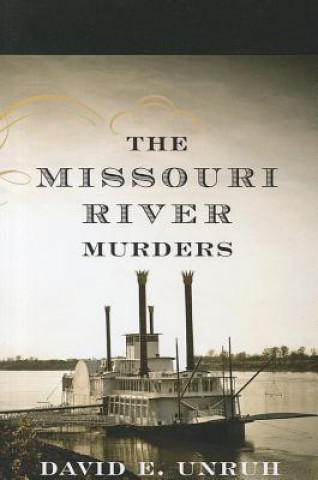 THE
MISSOURI
RIVER
MURDERS

DAVID E. UNRUH